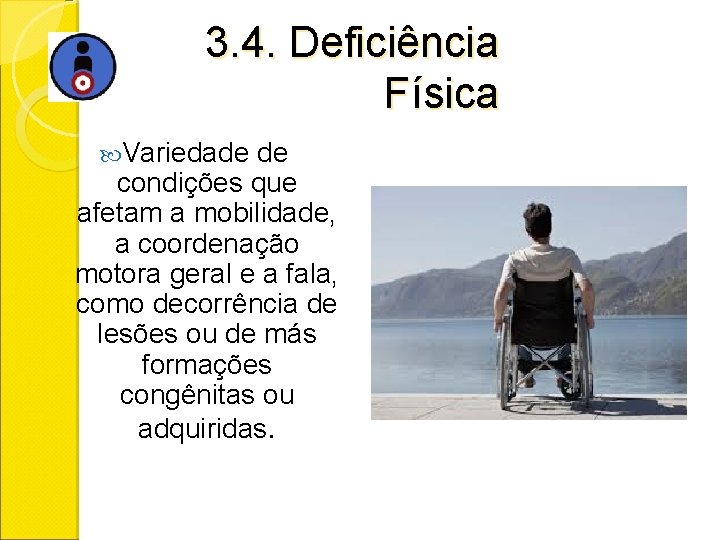 3.4. Deficiência Física

Variedade de condições que afetam a mobilidade, a coordenação motora geral e a fala, como decorrência de lesões ou de más formações congênitas ou adquiridas.